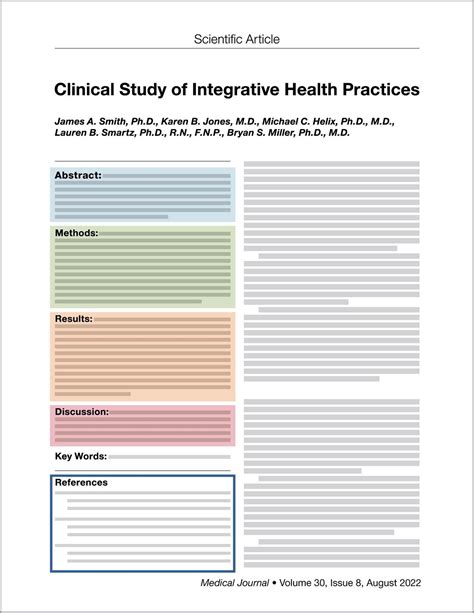 Scientific Article

Clinical Study of Integrative Health Practices

James A. Smith, Ph.D., Karen B. Jones, M.D., Michael C. Helix, Ph.D., M.D., Lauren B. Smartz, Ph.D., R.N., F.N.P., Bryan S. Miller, Ph.D., M.D.

Abstract:

Methods:

Results:

Discussion:

Key Words:

References

Medical Journal • Volume 30, Issue 8, August 2022